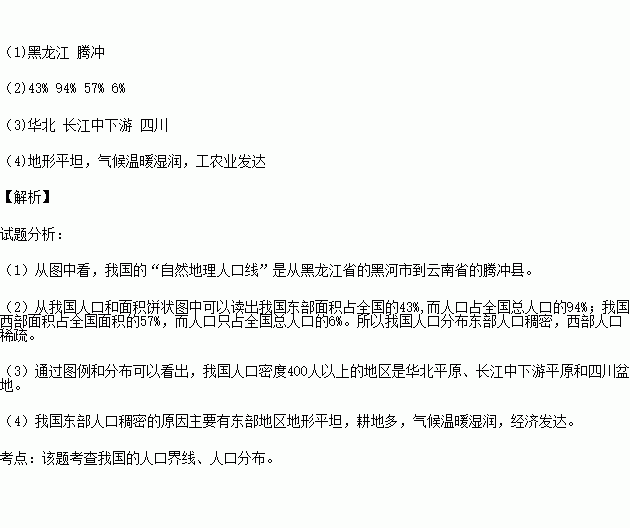 （1)黑龙江 腾冲

（2)43% 94% 57% 6%

（3)华北 长江中下游 四川

（4)地形平坦，气候温暖湿润，工农业发达

【解析】

试题分析：

（1）从图中看，我国的“自然地理人口线”是从黑龙江省的黑河市到云南省的腾冲县。

（2）从我国人口和面积饼状图中可以读出我国东部面积占全国的43%，而人口占全国总人口的94%；我国西部面积占全国面积的57%，而人口只占全国总人口的6%。所以我国人口分布东部人口稠密，西部人口稀疏。

（3）通过图例和分布可以看出，我国人口密度400人以上的地区是华北平原、长江中下游平原和四川盆地。

（4）我国东部人口稠密的原因主要有东部地区地形平坦，耕地多，气候温暖湿润，经济发达。

考点：该题考查我国的人口界线、人口分布。